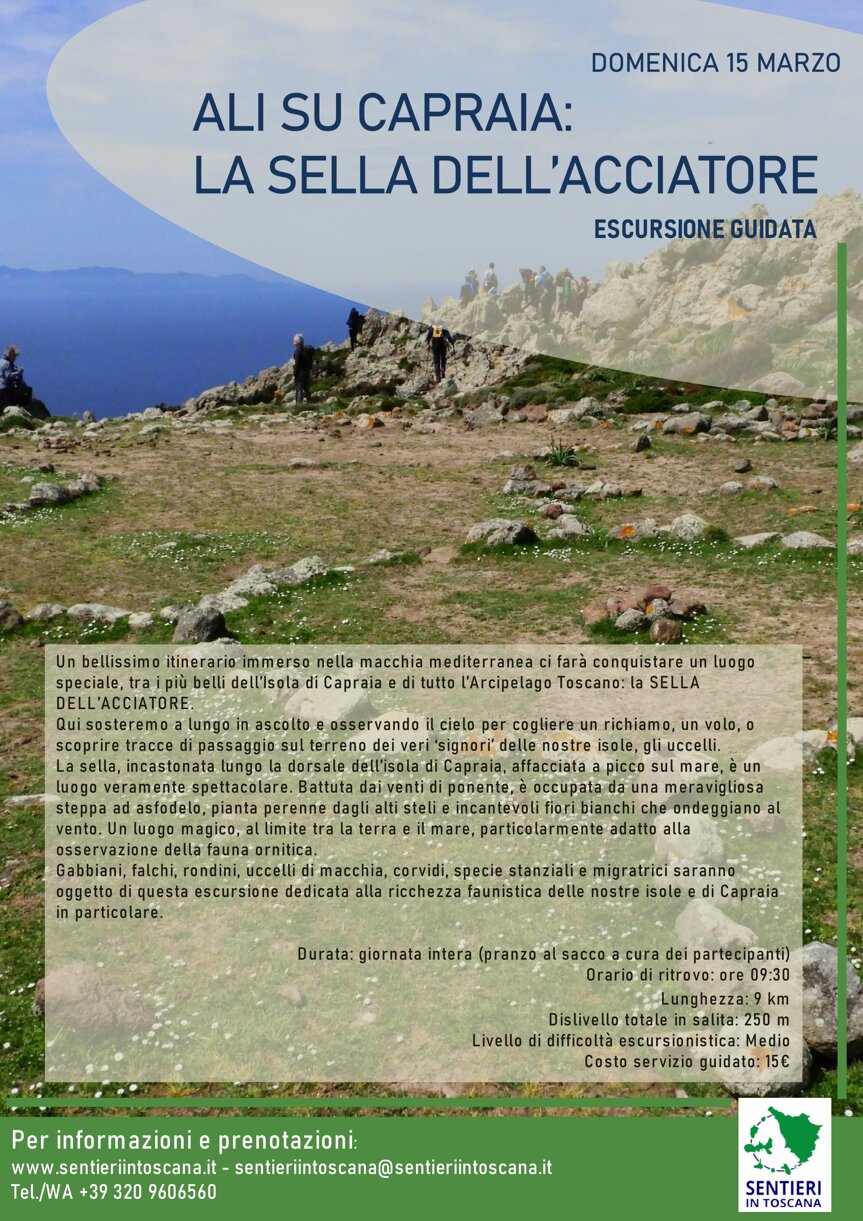 DOMENICA 15 MARZO

ALI SU CAPRAIA:
LA SELLA DELL'ACCIATORE

ESCURSIONE GUIDATA

Un bellissimo itinerario immerso nella macchia mediterranea ci farà conquistare un luogo speciale, tra i più belli dell'Isola di Capraia e di tutto l'Arcipelago Toscano: la SELLA DELL'ACCIATORE.
Qui sosteremo a lungo in ascolto e osservando il cielo per cogliere un richiamo, un volo, o scoprire tracce di passaggio sul terreno dei veri 'signori' delle nostre isole, gli uccelli.
La sella, incastonata lungo la dorsale dell'isola di Capraia, affacciata a picco sul mare, è un luogo veramente spettacolare. Battuta dai venti di ponente, è occupata da una meravigliosa steppa ad asfodelo, pianta perenne dagli alti steli e incantevoli fiori bianchi che ondeggiano al vento. Un luogo magico, al limite tra la terra e il mare, particolarmente adatto alla osservazione della fauna ornitica.
Gabbiani, falchi, rondini, uccelli di macchia, corvidi, specie stanziali e migratrici saranno oggetto di questa escursione dedicata alla ricchezza faunistica delle nostre isole e di Capraia in particolare.

Durata: giornata intera (pranzo al sacco a cura dei partecipanti)
Orario di ritrovo: ore 09:30
Lunghezza: 9 km
Dislivello totale in salita: 250 m
Livello di difficoltà escursionistica: Medio
Costo servizio guidato: 15€

Per informazioni e prenotazioni:
www.sentieriintoscana.it - sentieriintoscana@sentieriintoscana.it
Tel./WA +39 320 9606560

SENTIERI IN TOSCANA